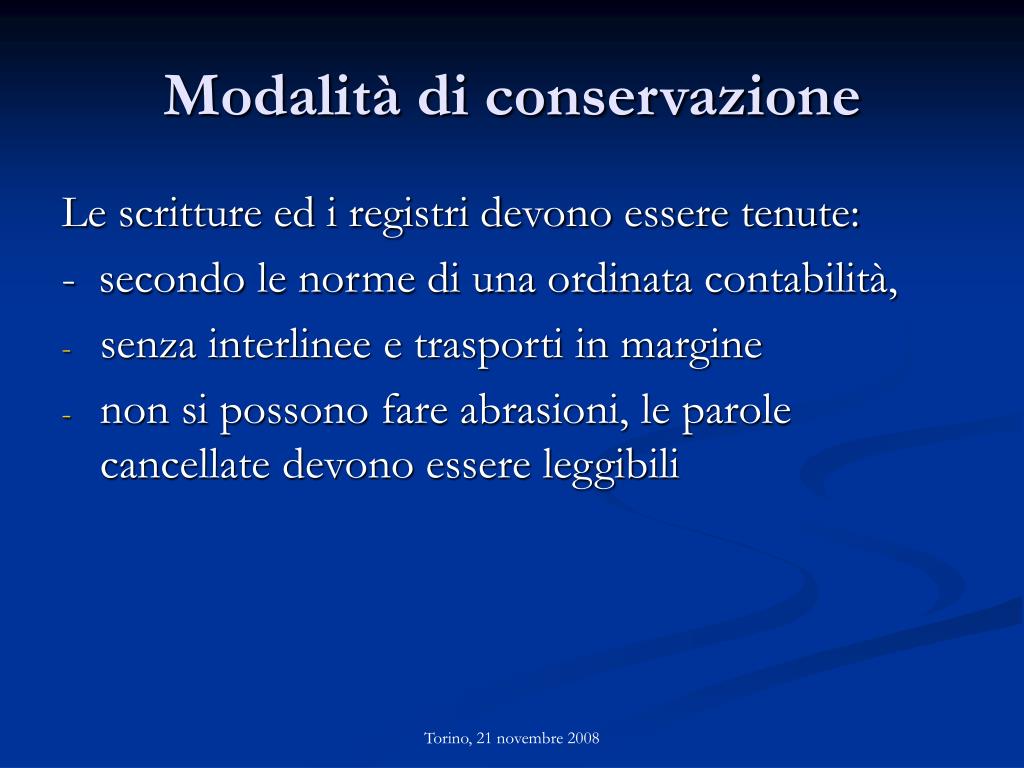 Modalità di conservazione

Le scritture ed i registri devono essere tenute:

- secondo le norme di una ordinata contabilità,
- senza interlinee e trasporti in margine
- non si possono fare abrasioni, le parole cancellate devono essere leggibili

Torino, 21 novembre 2008